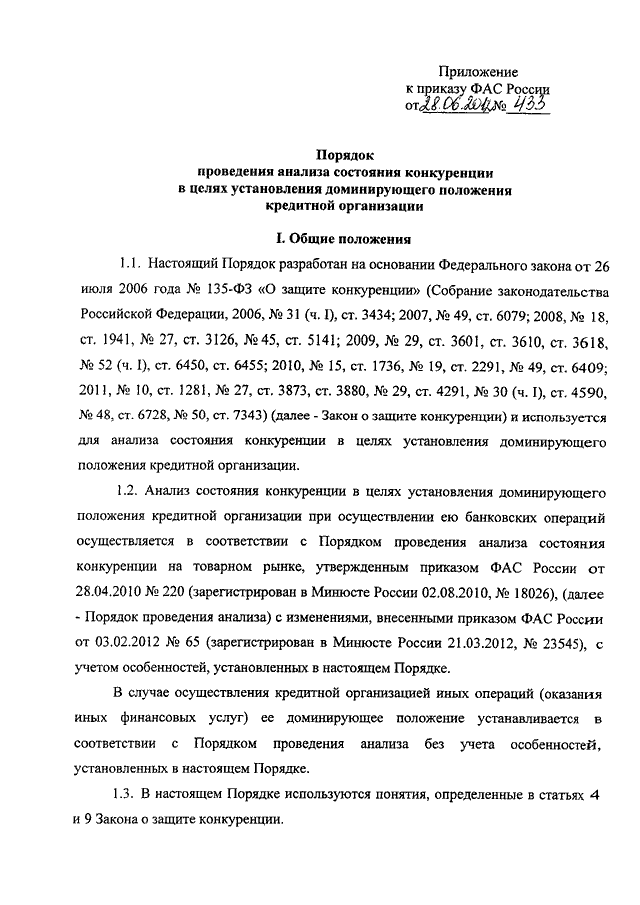 Приложение
к приказу ФАС России
от 28.06.2012 № 433

Порядок
проведения анализа состояния конкуренции
в целях установления доминирующего положения
кредитной организации

I. Общие положения

1.1. Настоящий Порядок разработан на основании Федерального закона от 26 июля 2006 года № 135-ФЗ «О защите конкуренции» (Собрание законодательства Российской Федерации, 2006, № 31 (ч. I), ст. 3434; 2007, № 49, ст. 6079; 2008, № 18, ст. 1941, № 27, ст. 3126, № 45, ст. 5141; 2009, № 29, ст. 3601, ст. 3610, ст. 3618, № 52 (ч. I), ст. 6450, ст. 6455; 2010, № 15, ст. 1736, № 19, ст. 2291, № 49, ст. 6409; 2011, № 10, ст. 1281, № 27, ст. 3873, ст. 3880, № 29, ст. 4291, № 30 (ч. I), ст. 4590, № 48, ст. 6728, № 50, ст. 7343) (далее - Закон о защите конкуренции) и используется для анализа состояния конкуренции в целях установления доминирующего положения кредитной организации.

1.2. Анализ состояния конкуренции в целях установления доминирующего положения кредитной организации при осуществлении ею банковских операций осуществляется в соответствии с Порядком проведения анализа состояния конкуренции на товарном рынке, утвержденным приказом ФАС России от 28.04.2010 № 220 (зарегистрирован в Минюсте России 02.08.2010, № 18026), (далее - Порядок проведения анализа) с изменениями, внесенными приказом ФАС России от 03.02.2012 № 65 (зарегистрирован в Минюсте России 21.03.2012, № 23545), с учетом особенностей, установленных в настоящем Порядке.

В случае осуществления кредитной организацией иных операций (оказания иных финансовых услуг) ее доминирующее положение устанавливается в соответствии с Порядком проведения анализа без учета особенностей, установленных в настоящем Порядке.

1.3. В настоящем Порядке используются понятия, определенные в статьях 4 и 9 Закона о защите конкуренции.